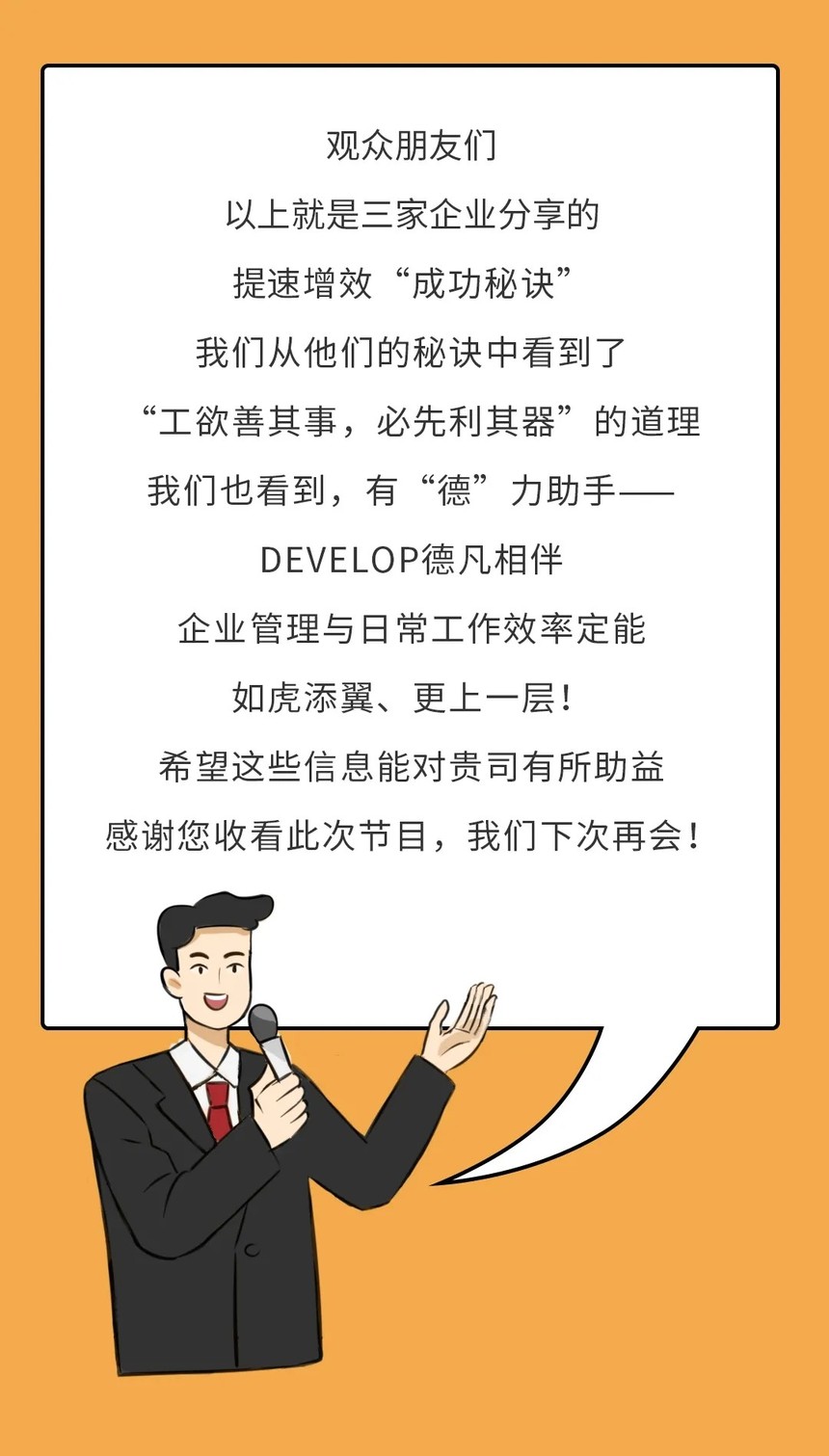 观众朋友们

以上就是三家企业分享的

提速增效“成功秘诀”

我们从他们的秘诀中看到了

“工欲善其事，必先利其器”的道理

我们也看到，有“德”力助手——

DEVELOP德凡相伴

企业管理与日常工作效率定能

如虎添翼、更上一层！

希望这些信息能对贵司有所助益

感谢您收看此次节目，我们下次再会！